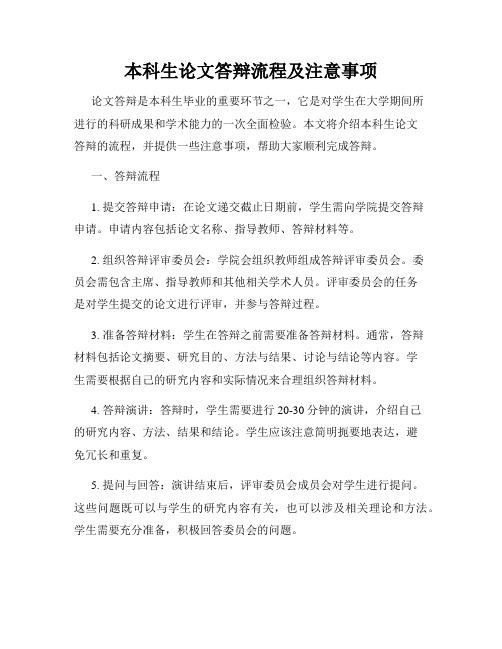 本科生论文答辩流程及注意事项

论文答辩是本科生毕业的重要环节之一，它是对学生在大学期间所进行的科研成果和学术能力的一次全面检验。本文将介绍本科生论文答辩的流程，并提供一些注意事项，帮助大家顺利完成答辩。

一、答辩流程

1. 提交答辩申请：在论文递交截止日期前，学生需向学院提交答辩申请。申请内容包括论文名称、指导教师、答辩材料等。

2. 组织答辩评审委员会：学院会组织教师组成答辩评审委员会。委员会需包含主席、指导教师和其他相关学术人员。评审委员会的任务是对学生提交的论文进行评审，并参与答辩过程。

3. 准备答辩材料：学生在答辩之前需要准备答辩材料。通常，答辩材料包括论文摘要、研究目的、方法与结果、讨论与结论等内容。学生需要根据自己的研究内容和实际情况来合理组织答辩材料。

4. 答辩演讲：答辩时，学生需要进行 20-30 分钟的演讲，介绍自己的研究内容、方法、结果和结论。学生应该注意简明扼要地表达，避免冗长和重复。

5. 提问与回答：演讲结束后，评审委员会成员会对学生进行提问。这些问题既可以与学生的研究内容有关，也可以涉及相关理论和方法。学生需要充分准备，积极回答委员会的问题。